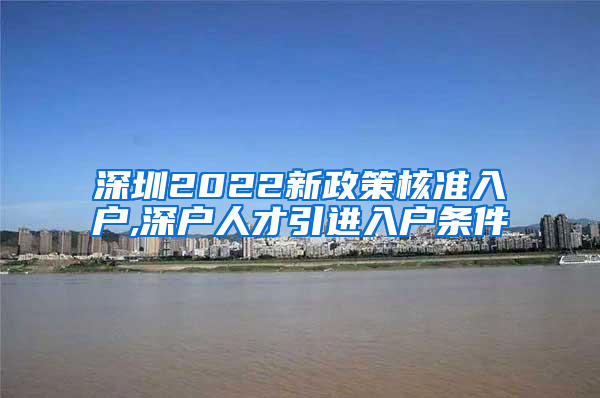 深圳2022新政策核准入户,深户人才引进入户条件